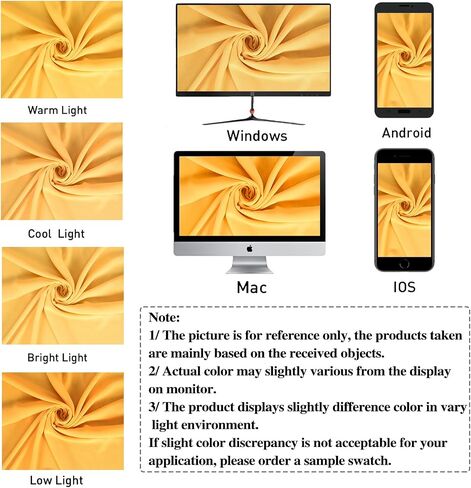 Warm Light

Cool Light

Bright Light

Low Light

Windows

Android

Mac

IOS

Note:

1/ The picture is for reference only, the products taken are mainly based on the received objects.

2/ Actual color may slightly various from the display on monitor.

3/ The product displays slightly difference color in vary light environment.

If slight color discrepancy is not acceptable for your application, please order a sample swatch.